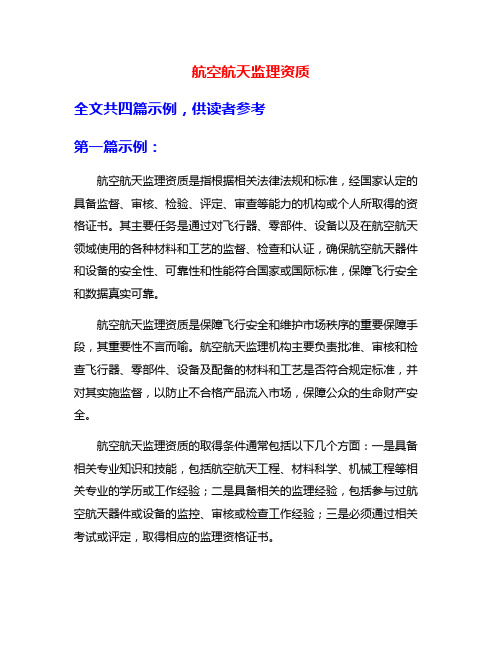 航空航天监理资质

全文共四篇示例，供读者参考

第一篇示例：

航空航天监理资质是指根据相关法律法规和标准，经国家认定的具备监督、审核、检验、评定、审查等能力的机构或个人所取得的资格证书。其主要任务是通过对飞行器、零部件、设备以及在航空航天领域使用的各种材料和工艺的监督、检查和认证，确保航空航天器件和设备的安全性、可靠性和性能符合国家或国际标准，保障飞行安全和数据真实可靠。

航空航天监理资质是保障飞行安全和维护市场秩序的重要保障手段，其重要性不言而喻。航空航天监理机构主要负责批准、审核和检查飞行器、零部件、设备及配备的材料和工艺是否符合规定标准，并对其实施监督，以防止不合格产品流入市场，保障公众的生命财产安全。

航空航天监理资质的取得条件通常包括以下几个方面：一是具备相关专业知识和技能，包括航空航天工程、材料科学、机械工程等相关专业的学历或工作经验；二是具备相关的监理经验，包括参与过航空航天器件或设备的监控、审核或检查工作经验；三是必须通过相关考试或评定，取得相应的监理资格证书。